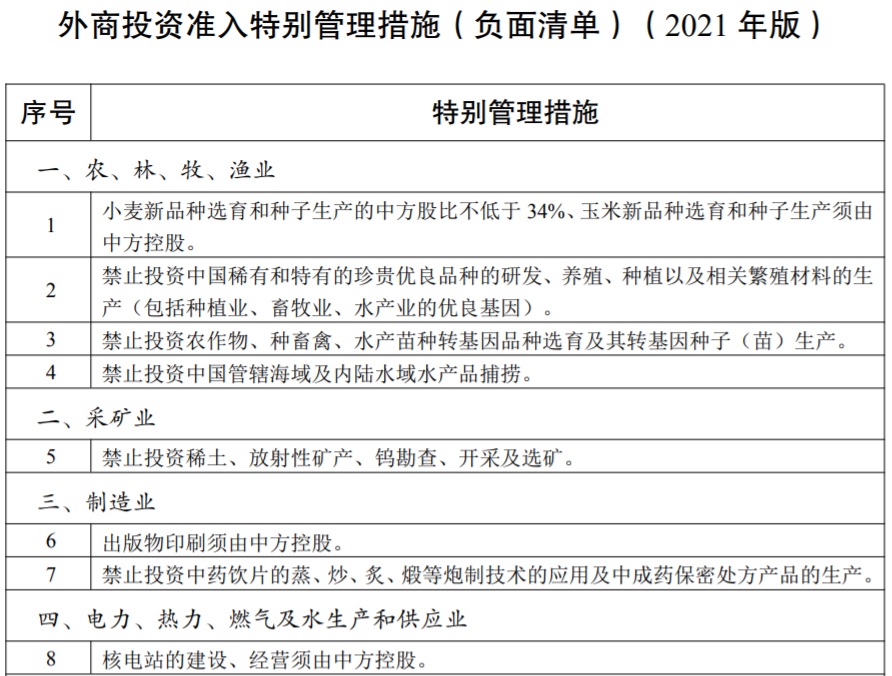 外商投资准入特别管理措施（负面清单）（2021 年版）

| 序号 | 特别管理措施 |
|---|---|
| 一、农、林、牧、渔业 | |
| 1 | 小麦新品种选育和种子生产的中方股比不低于 34%、玉米新品种选育和种子生产须由中方控股。 |
| 2 | 禁止投资中国稀有和特有的珍贵优良品种的研发、养殖、种植以及相关繁殖材料的生产（包括种植业、畜牧业、水产业的优良基因）。 |
| 3 | 禁止投资农作物、种畜禽、水产苗种转基因品种选育及其转基因种子（苗）生产。 |
| 4 | 禁止投资中国管辖海域及内陆水域水产品捕捞。 |
| 二、采矿业 | |
| 5 | 禁止投资稀土、放射性矿产、钨勘查、开采及选矿。 |
| 三、制造业 | |
| 6 | 出版物印刷须由中方控股。 |
| 7 | 禁止投资中药饮片的蒸、炒、炙、煅等炮制技术的应用及中成药保密处方产品的生产。 |
| 四、电力、热力、燃气及水生产和供应业 | |
| 8 | 核电站的建设、经营须由中方控股。 |